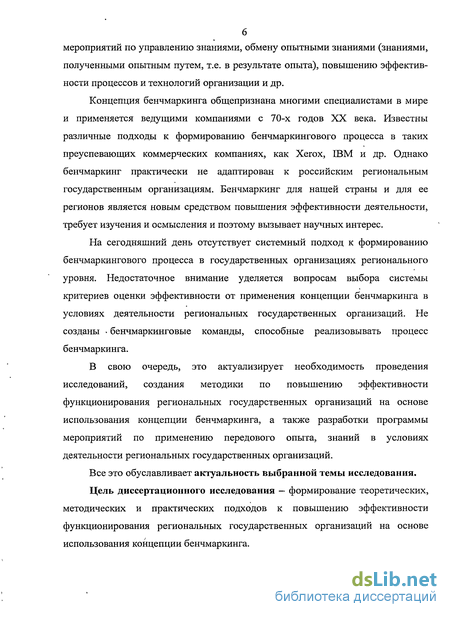 6

мероприятий по управлению знаниями, обмену опытными знаниями (знаниями, полученными опытным путем, т.е. в результате опыта), повышению эффективности процессов и технологий организации и др.

Концепция бенчмаркинга общепризнана многими специалистами в мире и применяется ведущими компаниями с 70-х годов XX века. Известны различные подходы к формированию бенчмаркингового процесса в таких преуспевающих коммерческих компаниях, как Xerox, IBM и др. Однако бенчмаркинг практически не адаптирован к российским региональным государственным организациям. Бенчмаркинг для нащей страны и для ее регионов является новым средством повышения эффективности деятельности, требует изучения и осмысления и поэтому вызывает научных интерес.

На сегодняшний день отсутствует системный подход к формированию бенчмаркингового процесса в государственных организациях регионального уровня. Недостаточное внимание уделяется вопросам выбора системы критериев оценки эффективности от применения концепции бенчмаркинга в условиях деятельности региональных государственных организаций. Не созданы бенчмаркинговые команды, способные реализовывать процесс бенчмаркинга.

В свою очередь, это актуализирует необходимость проведения исследований, создания методики по повышению эффективности функционирования региональных государственных организаций на основе использования концепции бенчмаркинга, а также разработки программы мероприятий по применению передового опыта, знаний в условиях деятельности региональных государственных организаций.

Все это обуславливает актуальность выбранной темы исследования.

Цель диссертационного исследования – формирование теоретических, методических и практических подходов к повышению эффективности функционирования региональных государственных организаций на основе использования концепции бенчмаркинга.

dsLib.net
библиотека диссертаций